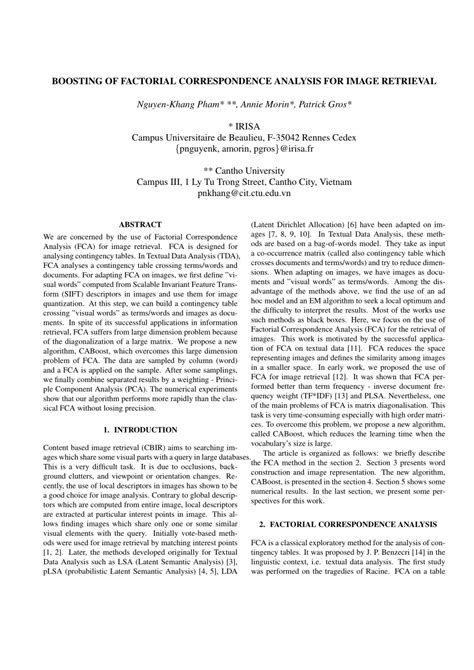 BOOSTING OF FACTORIAL CORRESPONDENCE ANALYSIS FOR IMAGE RETRIEVAL

Nguyen-Khang Pham* **, Annie Morin*, Patrick Gros*

* IRISA
Campus Universitaire de Beaulieu, F-35042 Rennes Cedex
{pnguyenk, amorin, pgros}@irisa.fr

** Cantho University
Campus III, 1 Ly Tu Trong Street, Cantho City, Vietnam
pnkhang@cit.ctu.edu.vn

ABSTRACT

We are concerned by the use of Factorial Correspondence Analysis (FCA) for image retrieval. FCA is designed for analysing contingency tables. In Textual Data Analysis (TDA), FCA analyses a contingency table crossing terms/words and documents. For adapting FCA on images, we first define "visual words" computed from Scalable Invariant Feature Transform (SIFT) descriptors in images and use them for image quantization. At this step, we can build a contingency table crossing "visual words" as terms/words and images as documents. In spite of its successful applications in information retrieval, FCA suffers from large dimension problem because of the diagonalization of a large matrix. We propose a new algorithm, CABoost, which overcomes this large dimension problem of FCA. The data are sampled by column (word) and a FCA is applied on the sample. After some samplings, we finally combine separated results by a weighting - Principle Component Analysis (PCA). The numerical experiments show that our algorithm performs more rapidly than the classical FCA without losing precision.

1. INTRODUCTION

Content based image retrieval (CBIR) aims to searching images which share some visual parts with a query in large databases. This is a very difficult task. It is due to occlusions, background clutters, and viewpoint or orientation changes. Recently, the use of local descriptors in images has shown to be a good choice for image analysis. Contrary to global descriptors which are computed from entire image, local descriptors are extracted at particular interest points in image. This allows finding images which share only one or some similar visual elements with the query. Initially vote-based methods were used for image retrieval by matching interest points [1, 2]. Later, the methods developed originally for Textual Data Analysis such as LSA (Latent Semantic Analysis) [3], pLSA (probabilistic Latent Semantic Analysis) [4, 5], LDA (Latent Dirichlet Allocation) [6] have been adapted on images [7, 8, 9, 10]. In Textual Data Analysis, these methods are based on a bag-of-words model. They take as input a co-occurrence matrix (called also contingency table which crosses documents and terms/words) and try to reduce dimensions. When adapting on images, we have images as documents and "visual words" as terms/words. Among the disadvantage of the methods above, we find the use of an ad hoc model and an EM algorithm to seek a local optimum and the difficulty to interpret the results. Most of the works use such methods as black boxes. Here, we focus on the use of Factorial Correspondence Analysis (FCA) for the retrieval of images. This work is motivated by the successful application of FCA on textual data [11]. FCA reduces the space representing images and defines the similarity among images in a smaller space. In early work, we proposed the use of FCA for image retrieval [12]. It was shown that FCA performed better than term frequency - inverse document frequency weight (TF*IDF) [13] and PLSA. Nevertheless, one of the main problems of FCA is matrix diagonalisation. This task is very time-consuming especially with high order matrices. To overcome this problem, we propose a new algorithm, called CABoost, which reduces the learning time when the vocabulary's size is large.

The article is organized as follows: we briefly describe the FCA method in the section 2. Section 3 presents word construction and image representation. The new algorithm, CABoost, is presented in the section 4. Section 5 shows some numerical results. In the last section, we present some perspectives for this work.

2. FACTORIAL CORRESPONDENCE ANALYSIS

FCA is a classical exploratory method for the analysis of contingency tables. It was proposed by J. P. Benzecri [14] in the linguistic context, i.e. textual data analysis. The first study was performed on the tragedies of Racine. FCA on a table